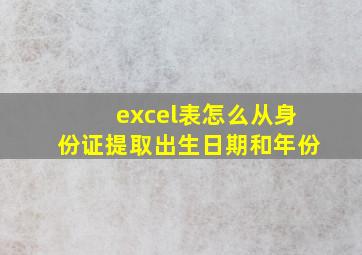 excel表怎么从身份证提取出生日期和年份